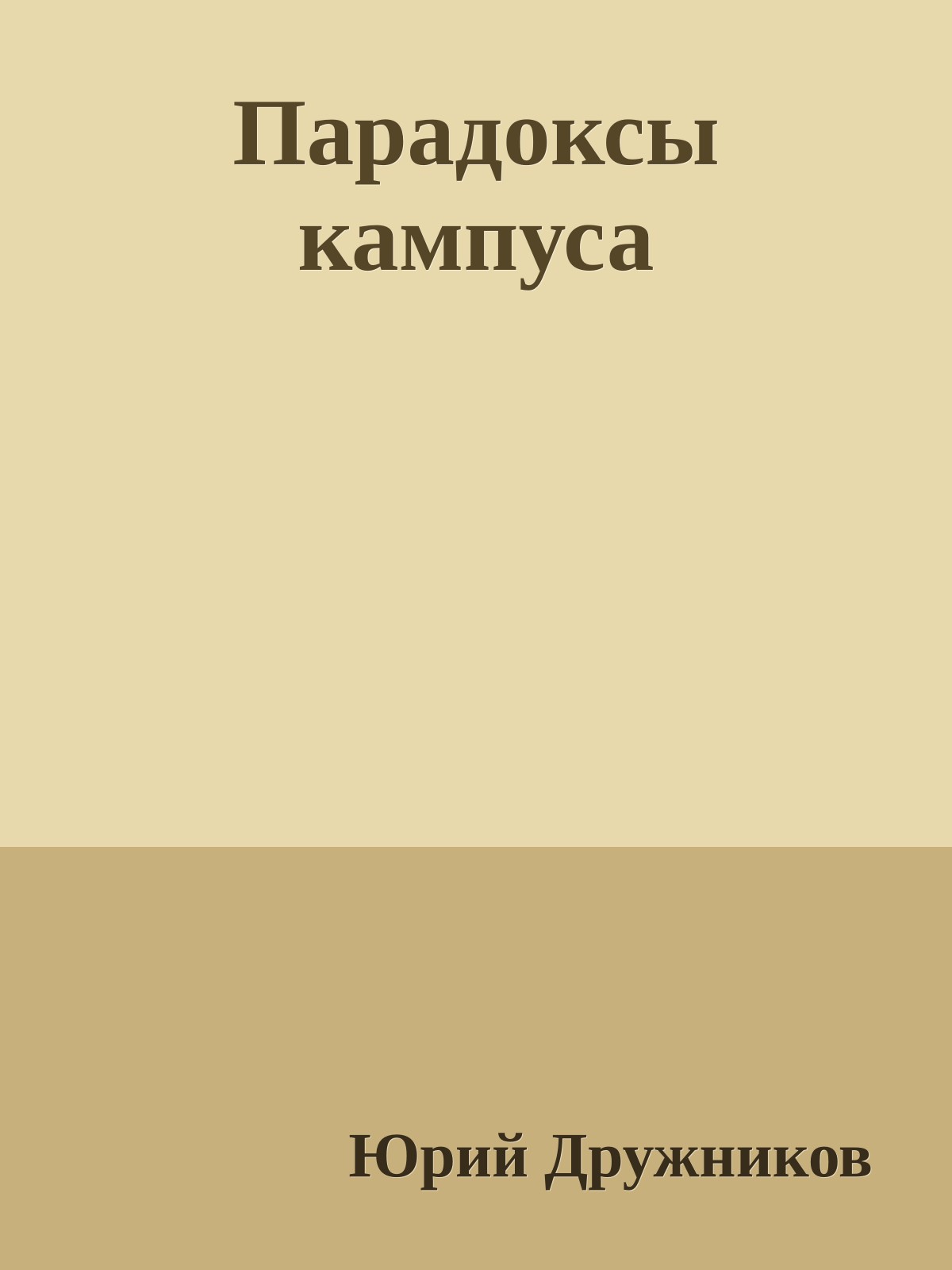 Парадоксы кампуса

Юрий Дружников